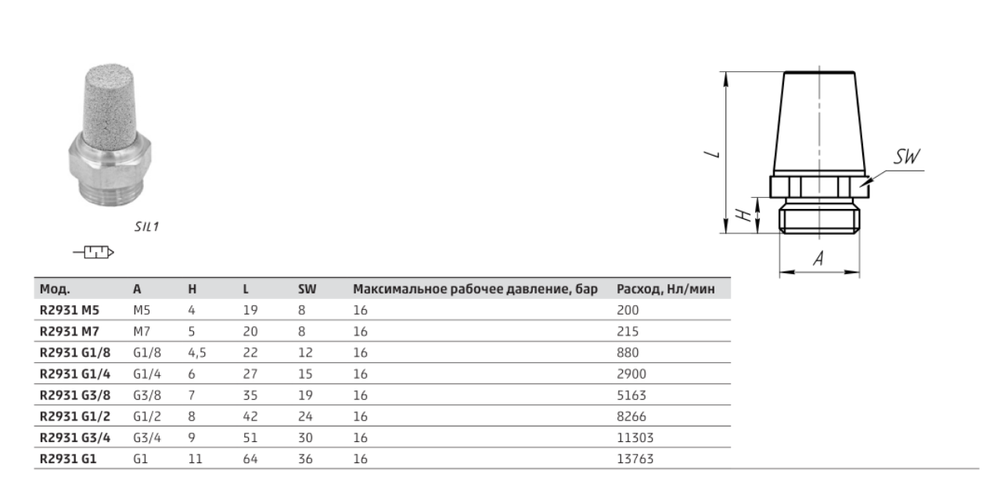 SIL1

L

SW

H

A

| Мод. | A | H | L | SW | Максимальное рабочее давление, бар | Расход, Нл/мин |
|---|---|---|---|---|---|---|
| R2931 M5 | M5 | 4 | 19 | 8 | 16 | 200 |
| R2931 M7 | M7 | 5 | 20 | 8 | 16 | 215 |
| R2931 G1/8 | G1/8 | 4,5 | 22 | 12 | 16 | 880 |
| R2931 G1/4 | G1/4 | 6 | 27 | 15 | 16 | 2900 |
| R2931 G3/8 | G3/8 | 7 | 35 | 19 | 16 | 5163 |
| R2931 G1/2 | G1/2 | 8 | 42 | 24 | 16 | 8266 |
| R2931 G3/4 | G3/4 | 9 | 51 | 30 | 16 | 11303 |
| R2931 G1 | G1 | 11 | 64 | 36 | 16 | 13763 |